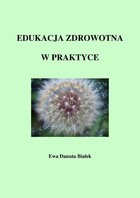 EDUKACJA ZDROWOTNA

W PRAKTYCE

Ewa Danuta Białek